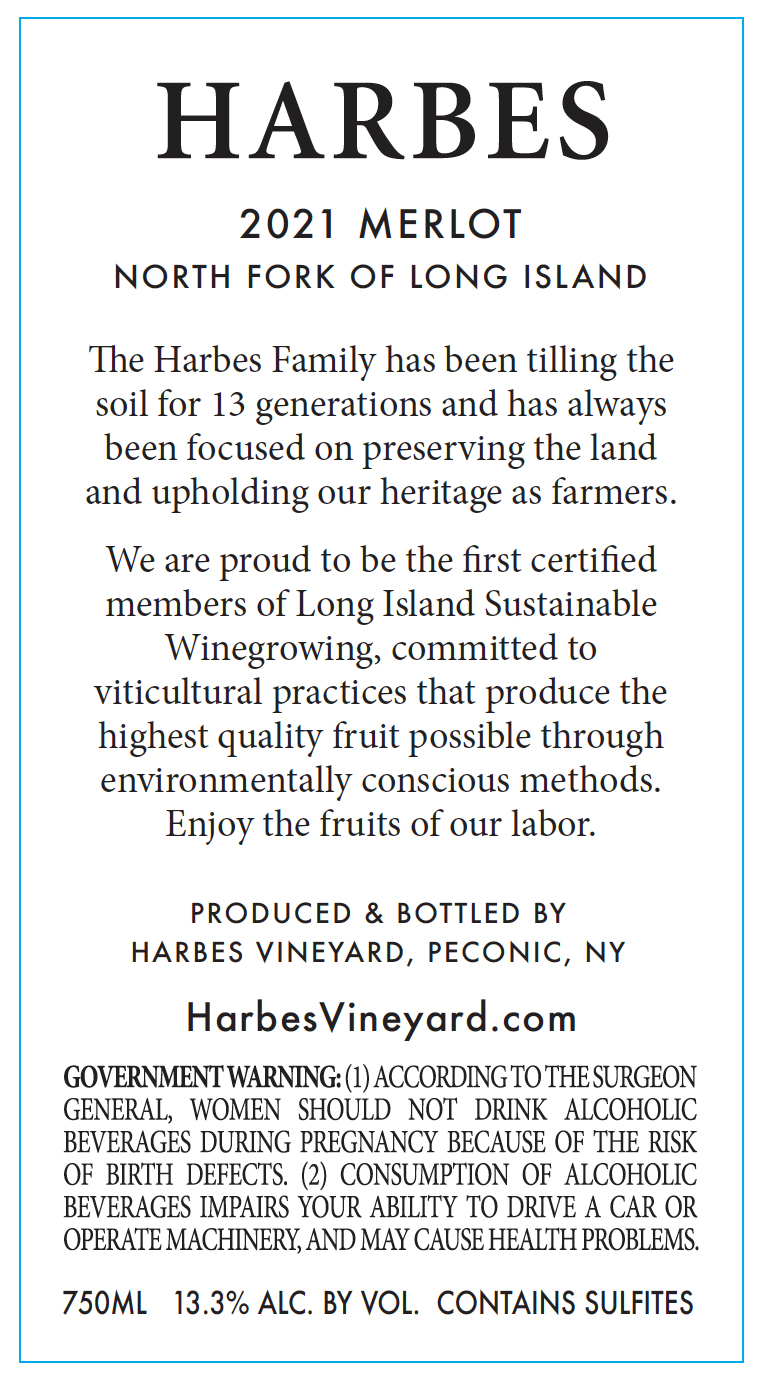 HARBES

2021 MERLOT
NORTH FORK OF LONG ISLAND

The Harbes Family has been tilling the soil for 13 generations and has always been focused on preserving the land and upholding our heritage as farmers.

We are proud to be the first certified members of Long Island Sustainable Winegrowing, committed to viticultural practices that produce the highest quality fruit possible through environmentally conscious methods. Enjoy the fruits of our labor.

PRODUCED & BOTTLED BY
HARBES VINEYARD, PECONIC, NY

HarbesVineyard.com

GOVERNMENT WARNING: (1) ACCORDING TO THE SURGEON GENERAL, WOMEN SHOULD NOT DRINK ALCOHOLIC BEVERAGES DURING PREGNANCY BECAUSE OF THE RISK OF BIRTH DEFECTS. (2) CONSUMPTION OF ALCOHOLIC BEVERAGES IMPAIRS YOUR ABILITY TO DRIVE A CAR OR OPERATE MACHINERY, AND MAY CAUSE HEALTH PROBLEMS.

750ML 13.3% ALC. BY VOL. CONTAINS SULFITES